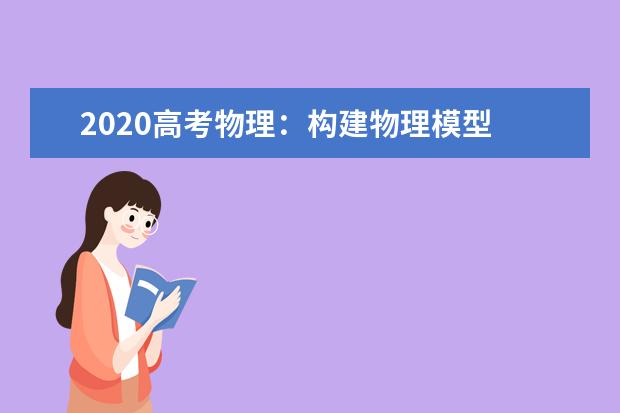 2020高考物理：构建物理模型